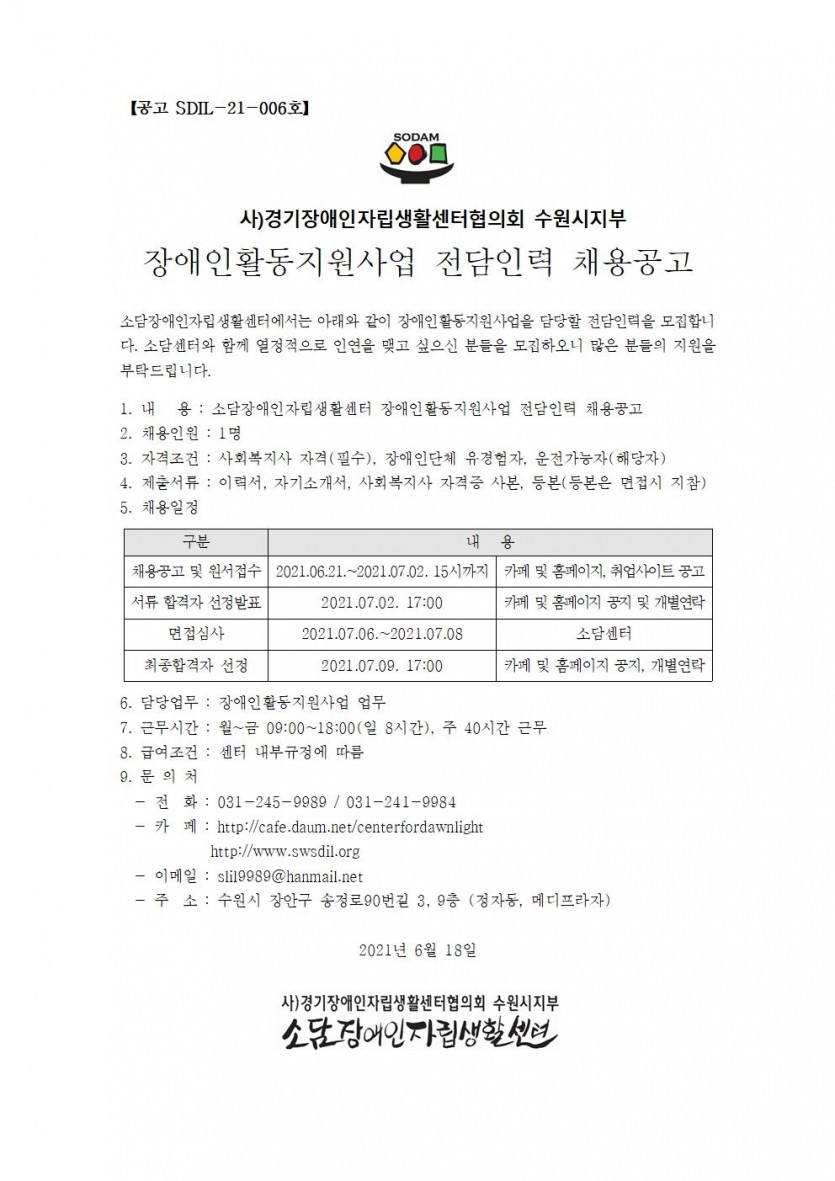 【공고 SDIL-21-006호】

SODAM

사)경기장애인자립생활센터협의회 수원시지부

장애인활동지원사업 전담인력 채용공고

소담장애인자립생활센터에서는 아래와 같이 장애인활동지원사업을 담당할 전담인력을 모집합니다. 소담센터와 함께 열정적으로 인연을 맺고 싶으신 분들을 모집하오니 많은 분들의 지원을 부탁드립니다.

1. 내　용 : 소담장애인자립생활센터 장애인활동지원사업 전담인력 채용공고
2. 채용인원 : 1명
3. 자격조건 : 사회복지사 자격(필수), 장애인단체 유경험자, 운전가능자(해당자)
4. 제출서류 : 이력서, 자기소개서, 사회복지사 자격증 사본, 등본(등본은 면접시 지참)
5. 채용일정

| 구분 | 내　용 | |
|---|---|---|
| 채용공고 및 원서접수 | 2021.06.21.~2021.07.02. 15시까지 | 카페 및 홈페이지, 취업사이트 공고 |
| 서류 합격자 선정발표 | 2021.07.02. 17:00 | 카페 및 홈페이지 공지 및 개별연락 |
| 면접심사 | 2021.07.06.~2021.07.08 | 소담센터 |
| 최종합격자 선정 | 2021.07.09. 17:00 | 카페 및 홈페이지 공지, 개별연락 |

6. 담당업무 : 장애인활동지원사업 업무
7. 근무시간 : 월~금 09:00~18:00(일 8시간), 주 40시간 근무
8. 급여조건 : 센터 내부규정에 따름
9. 문 의 처
－ 전　화 : 031-245-9989 / 031-241-9984
－ 카　페 : http://cafe.daum.net/centerfordawnlight
http://www.swsdil.org
－ 이메일 : slil9989@hanmail.net
－ 주　소 : 수원시 장안구 송정로90번길 3, 9층 (정자동, 메디프라자)

2021년 6월 18일

사)경기장애인자립생활센터협의회 수원시지부
소담장애인자립생활센터